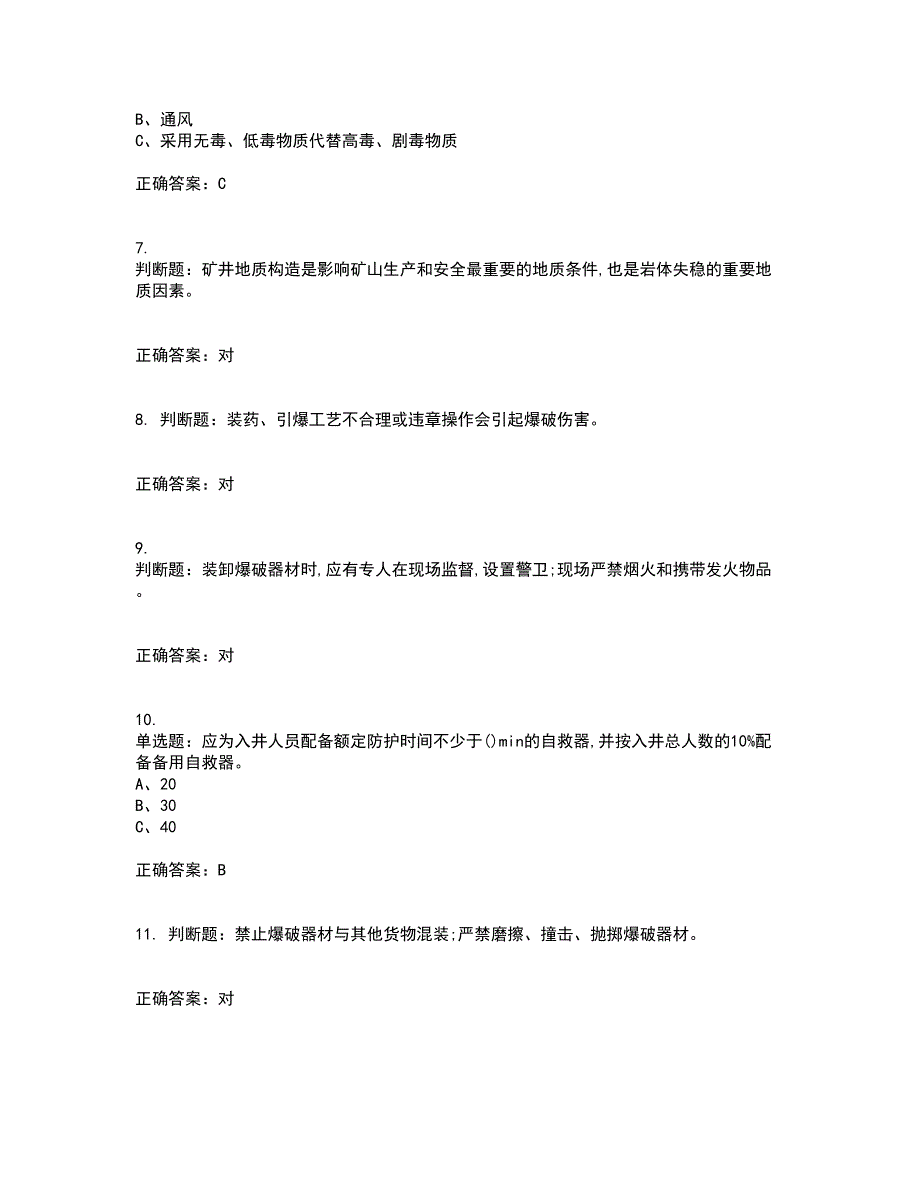 B、通风
C、采用无毒、低毒物质代替高毒、剧毒物质

正确答案：C

7.
判断题：矿井地质构造是影响矿山生产和安全最重要的地质条件,也是岩体失稳的重要地质因素。

正确答案：对

8. 判断题：装药、引爆工艺不合理或违章操作会引起爆破伤害。

正确答案：对

9.
判断题：装卸爆破器材时,应有专人在现场监督,设置警卫;现场严禁烟火和携带发火物品。

正确答案：对

10.
单选题：应为入井人员配备额定防护时间不少于()min的自救器,并按入井总人数的10%配备备用自救器。
A、20
B、30
C、40

正确答案：B

11. 判断题：禁止爆破器材与其他货物混装;严禁磨擦、撞击、抛掷爆破器材。

正确答案：对